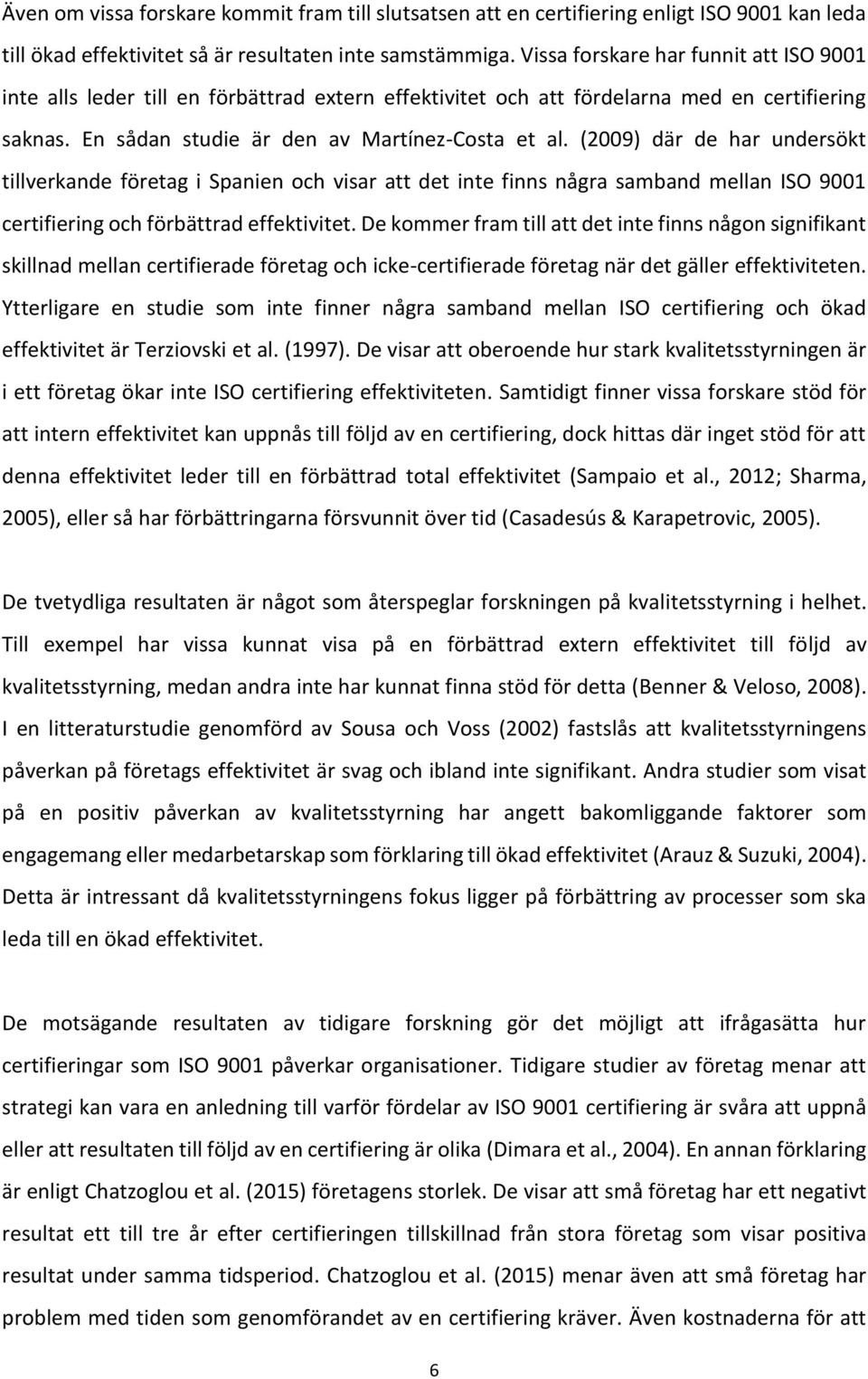 Även om vissa forskare kommit fram till slutsatsen att en certifiering enligt ISO 9001 kan leda till ökad effektivitet så är resultaten inte samstämmiga. Vissa forskare har funnit att ISO 9001 inte alls leder till en förbättrad extern effektivitet och att fördelarna med en certifiering saknas. En sådan studie är den av Martínez-Costa et al. (2009) där de har undersökt tillverkande företag i Spanien och visar att det inte finns några samband mellan ISO 9001 certifiering och förbättrad effektivitet. De kommer fram till att det inte finns någon signifikant skillnad mellan certifierade företag och icke-certifierade företag när det gäller effektiviteten. Ytterligare en studie som inte finner några samband mellan ISO certifiering och ökad effektivitet är Terziovski et al. (1997). De visar att oberoende hur stark kvalitetsstyrningen är i ett företag ökar inte ISO certifiering effektiviteten. Samtidigt finner vissa forskare stöd för att intern effektivitet kan uppnås till följd av en certifiering, dock hittas där inget stöd för att denna effektivitet leder till en förbättrad total effektivitet (Sampaio et al., 2012; Sharma, 2005), eller så har förbättringarna försvunnit över tid (Casadesús & Karapetrovic, 2005).

De tvetydliga resultaten är något som återspeglar forskningen på kvalitetsstyrning i helhet. Till exempel har vissa kunnat visa på en förbättrad extern effektivitet till följd av kvalitetsstyrning, medan andra inte har kunnat finna stöd för detta (Benner & Veloso, 2008). I en litteraturstudie genomförd av Sousa och Voss (2002) fastslås att kvalitetsstyrningens påverkan på företags effektivitet är svag och ibland inte signifikant. Andra studier som visat på en positiv påverkan av kvalitetsstyrning har angett bakomliggande faktorer som engagemang eller medarbetarskap som förklaring till ökad effektivitet (Arauz & Suzuki, 2004). Detta är intressant då kvalitetsstyrningens fokus ligger på förbättring av processer som ska leda till en ökad effektivitet.

De motsägande resultaten av tidigare forskning gör det möjligt att ifrågasätta hur certifieringar som ISO 9001 påverkar organisationer. Tidigare studier av företag menar att strategi kan vara en anledning till varför fördelar av ISO 9001 certifiering är svåra att uppnå eller att resultaten till följd av en certifiering är olika (Dimara et al., 2004). En annan förklaring är enligt Chatzoglou et al. (2015) företagens storlek. De visar att små företag har ett negativt resultat ett till tre år efter certifieringen tillskillnad från stora företag som visar positiva resultat under samma tidsperiod. Chatzoglou et al. (2015) menar även att små företag har problem med tiden som genomförandet av en certifiering kräver. Även kostnaderna för att

6